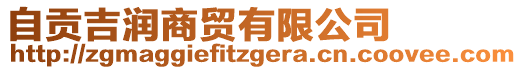 自贡吉润商贸有限公司
http://zgmaggiefitzgera.cn.coovee.com